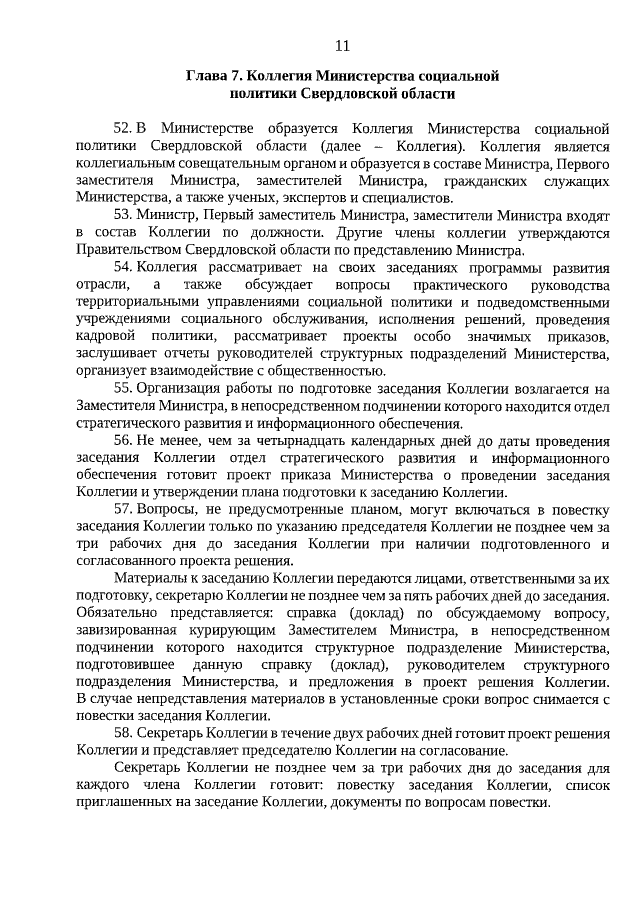 11

Глава 7. Коллегия Министерства социальной политики Свердловской области

52. В Министерстве образуется Коллегия Министерства социальной политики Свердловской области (далее – Коллегия). Коллегия является коллегиальным совещательным органом и образуется в составе Министра, Первого заместителя Министра, заместителей Министра, гражданских служащих Министерства, а также ученых, экспертов и специалистов.

53. Министр, Первый заместитель Министра, заместители Министра входят в состав Коллегии по должности. Другие члены коллегии утверждаются Правительством Свердловской области по представлению Министра.

54. Коллегия рассматривает на своих заседаниях программы развития отрасли, а также обсуждает вопросы практического руководства территориальными управлениями социальной политики и подведомственными учреждениями социального обслуживания, исполнения решений, проведения кадровой политики, рассматривает проекты особо значимых приказов, заслушивает отчеты руководителей структурных подразделений Министерства, организует взаимодействие с общественностью.

55. Организация работы по подготовке заседания Коллегии возлагается на Заместителя Министра, в непосредственном подчинении которого находится отдел стратегического развития и информационного обеспечения.

56. Не менее, чем за четырнадцать календарных дней до даты проведения заседания Коллегии отдел стратегического развития и информационного обеспечения готовит проект приказа Министерства о проведении заседания Коллегии и утверждении плана подготовки к заседанию Коллегии.

57. Вопросы, не предусмотренные планом, могут включаться в повестку заседания Коллегии только по указанию председателя Коллегии не позднее чем за три рабочих дня до заседания Коллегии при наличии подготовленного и согласованного проекта решения.

Материалы к заседанию Коллегии передаются лицами, ответственными за их подготовку, секретарю Коллегии не позднее чем за пять рабочих дней до заседания. Обязательно представляется: справка (доклад) по обсуждаемому вопросу, завизированная курирующим Заместителем Министра, в непосредственном подчинении которого находится структурное подразделение Министерства, подготовившее данную справку (доклад), руководителем структурного подразделения Министерства, и предложения в проект решения Коллегии. В случае непредставления материалов в установленные сроки вопрос снимается с повестки заседания Коллегии.

58. Секретарь Коллегии в течение двух рабочих дней готовит проект решения Коллегии и представляет председателю Коллегии на согласование.

Секретарь Коллегии не позднее чем за три рабочих дня до заседания для каждого члена Коллегии готовит: повестку заседания Коллегии, список приглашенных на заседание Коллегии, документы по вопросам повестки.